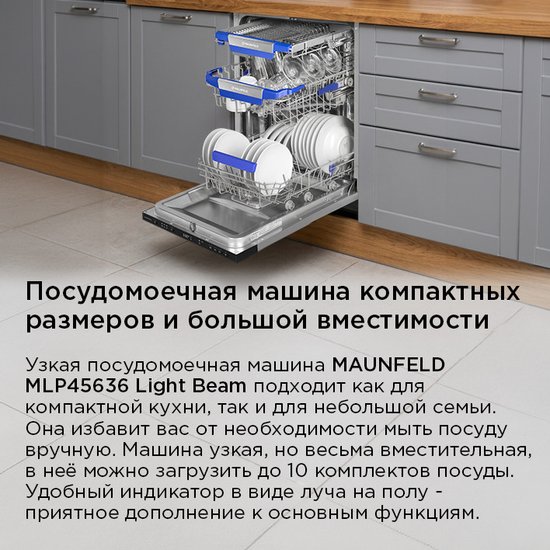 Посудомоечная машина компактных размеров и большой вместимости

Узкая посудомоечная машина MAUNFELD MLP45636 Light Beam подходит как для компактной кухни, так и для небольшой семьи. Она избавит вас от необходимости мыть посуду вручную. Машина узкая, но весьма вместительная, в неё можно загрузить до 10 комплектов посуды. Удобный индикатор в виде луча на полу - приятное дополнение к основным функциям.